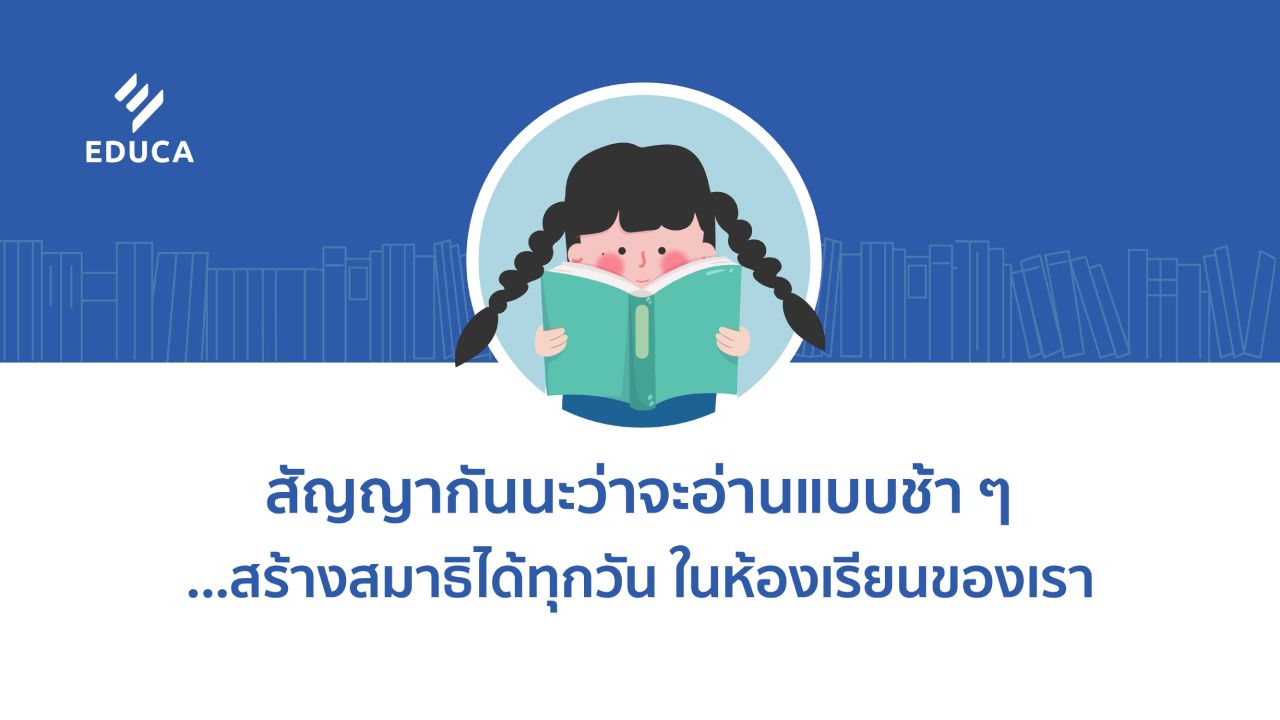 EDUCA

สัญญากันนะว่าจะอ่านแบบช้า ๆ
...สร้างสมาธิได้ทุกวัน ในห้องเรียนของเรา